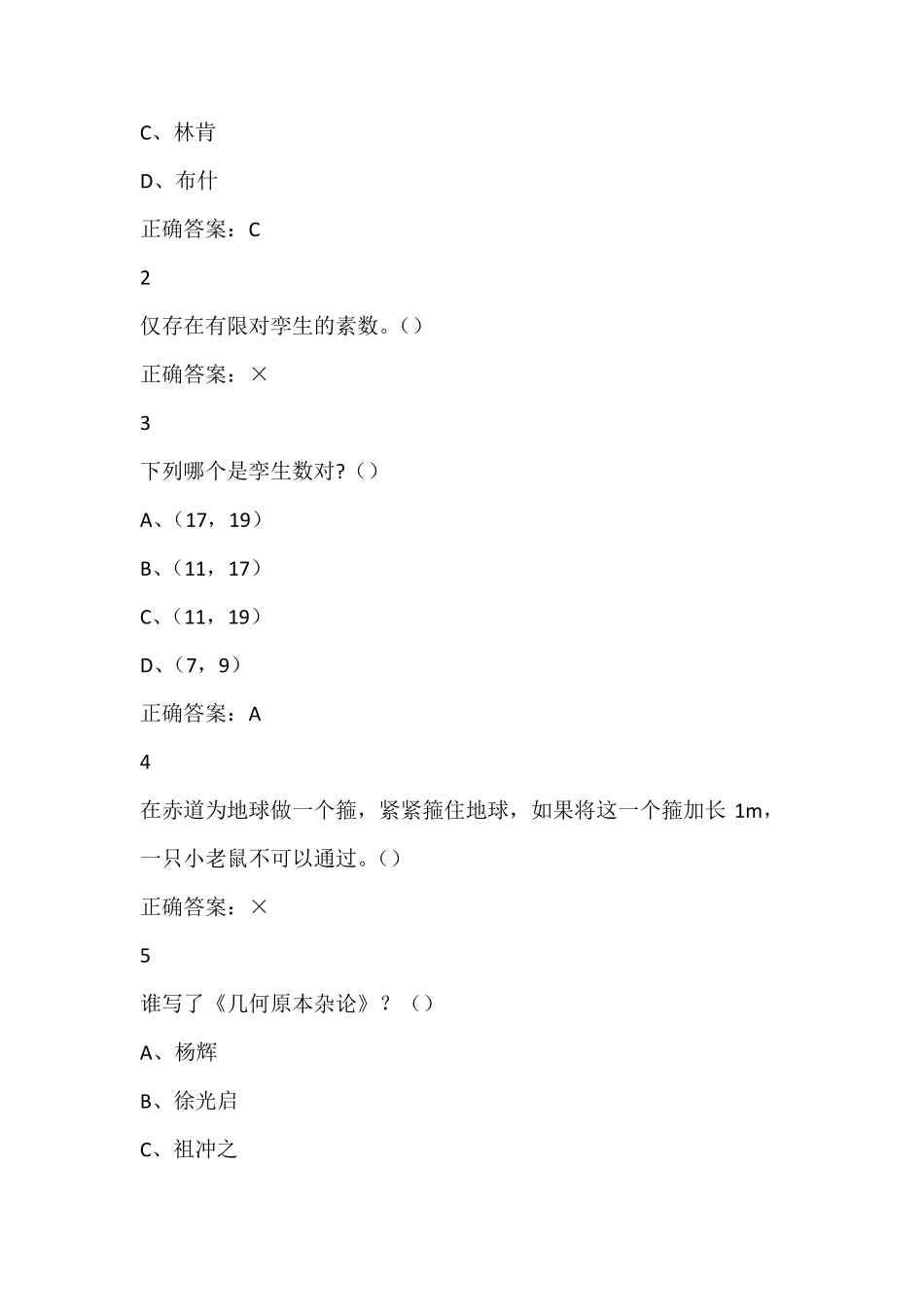 C、林肯

D、布什

正确答案：C

2

仅存在有限对孪生的素数。()

正确答案：×

3

下列哪个是孪生数对?()

A、（17，19）

B、（11，17）

C、（11，19）

D、（7，9）

正确答案：A

4

在赤道为地球做一个箍，紧紧箍住地球，如果将这一个箍加长 1m，一只小老鼠不可以通过。()

正确答案：×

5

谁写了《几何原本杂论》？()

A、杨辉

B、徐光启

C、祖冲之